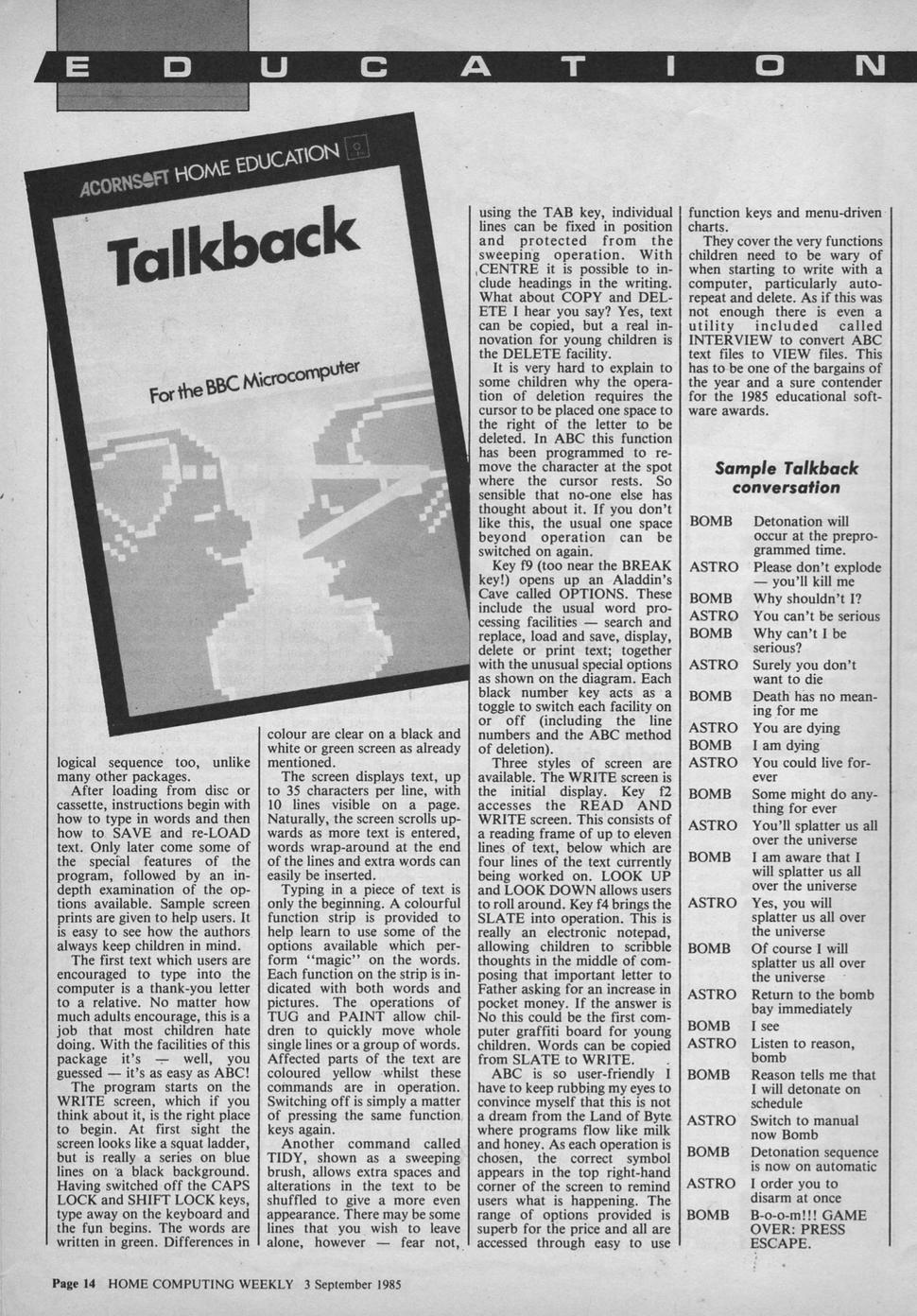 EDUCATION

ACORNSOFT HOME EDUCATION

Talkback

For the BBC Microcomputer

logical sequence too, unlike many other packages.

After loading from disc or cassette, instructions begin with how to type in words and then how to SAVE and re-LOAD text. Only later come some of the special features of the program, followed by an in-depth examination of the options available. Sample screen prints are given to help users. It is easy to see how the authors always keep children in mind.

The first text which users are encouraged to type into the computer is a thank-you letter to a relative. No matter how much adults encourage, this is a job that most children hate doing. With the facilities of this package it's — well, you guessed — it's as easy as ABC!

The program starts on the WRITE screen, which if you think about it, is the right place to begin. At first sight the screen looks like a squat ladder, but is really a series on blue lines on a black background. Having switched off the CAPS LOCK and SHIFT LOCK keys, type away on the keyboard and the fun begins. The words are written in green. Differences in colour are clear on a black and white or green screen as already mentioned.

The screen displays text, up to 35 characters per line, with 10 lines visible on a page. Naturally, the screen scrolls upwards as more text is entered, words wrap-around at the end of the lines and extra words can easily be inserted.

Typing in a piece of text is only the beginning. A colourful function strip is provided to help learn to use some of the options available which perform "magic" on the words. Each function on the strip is indicated with both words and pictures. The operations of TUG and PAINT allow children to quickly move whole single lines or a group of words. Affected parts of the text are coloured yellow whilst these commands are in operation. Switching off is simply a matter of pressing the same function keys again.

Another command called TIDY, shown as a sweeping brush, allows extra spaces and alterations in the text to be shuffled to give a more even appearance. There may be some lines that you wish to leave alone, however — fear not, using the TAB key, individual lines can be fixed in position and protected from the sweeping operation. With CENTRE it is possible to include headings in the writing. What about COPY and DELETE I hear you say? Yes, text can be copied, but a real innovation for young children is the DELETE facility.

It is very hard to explain to some children why the operation of deletion requires the cursor to be placed one space to the right of the letter to be deleted. In ABC this function has been programmed to remove the character at the spot where the cursor rests. So sensible that no-one else has thought about it. If you don't like this, the usual one space beyond operation can be switched on again.

Key f9 (too near the BREAK key!) opens up an Aladdin's Cave called OPTIONS. These include the usual word processing facilities — search and replace, load and save, display, delete or print text; together with the unusual special options as shown on the diagram. Each black number key acts as a toggle to switch each facility on or off (including the line numbers and the ABC method of deletion).

Three styles of screen are available. The WRITE screen is the initial display. Key f2 accesses the READ AND WRITE screen. This consists of a reading frame of up to eleven lines of text, below which are four lines of the text currently being worked on. LOOK UP and LOOK DOWN allows users to roll around. Key f4 brings the SLATE into operation. This is really an electronic notepad, allowing children to scribble thoughts in the middle of composing that important letter to Father asking for an increase in pocket money. If the answer is No this could be the first computer graffiti board for young children. Words can be copied from SLATE to WRITE.

ABC is so user-friendly I have to keep rubbing my eyes to convince myself that this is not a dream from the Land of Byte where programs flow like milk and honey. As each operation is chosen, the correct symbol appears in the top right-hand corner of the screen to remind users what is happening. The range of options provided is superb for the price and all are accessed through easy to use function keys and menu-driven charts.

They cover the very functions children need to be wary of when starting to write with a computer, particularly auto-repeat and delete. As if this was not enough there is even a utility included called INTERVIEW to convert ABC text files to VIEW files. This has to be one of the bargains of the year and a sure contender for the 1985 educational software awards.

Sample Talkback conversation

| | |
|---|---|
| BOMB | Detonation will occur at the preprogrammed time. |
| ASTRO | Please don't explode — you'll kill me |
| BOMB | Why shouldn't I? |
| ASTRO | You can't be serious |
| BOMB | Why can't I be serious? |
| ASTRO | Surely you don't want to die |
| BOMB | Death has no meaning for me |
| ASTRO | You are dying |
| BOMB | I am dying |
| ASTRO | You could live forever |
| BOMB | Some might do anything for ever |
| ASTRO | You'll splatter us all over the universe |
| BOMB | I am aware that I will splatter us all over the universe |
| ASTRO | Yes, you will splatter us all over the universe |
| BOMB | Of course I will splatter us all over the universe |
| ASTRO | Return to the bomb bay immediately |
| BOMB | I see |
| ASTRO | Listen to reason, bomb |
| BOMB | Reason tells me that I will detonate on schedule |
| ASTRO | Switch to manual now Bomb |
| BOMB | Detonation sequence is now on automatic |
| ASTRO | I order you to disarm at once |
| BOMB | B-o-o-m!!! GAME OVER: PRESS ESCAPE. |

Page 14 HOME COMPUTING WEEKLY 3 September 1985